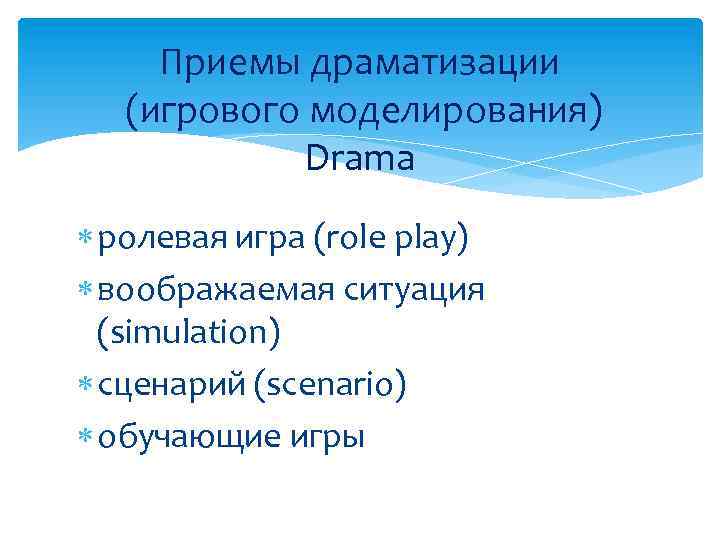 Приемы драматизации (игрового моделирования) Drama

* ролевая игра (role play)
* воображаемая ситуация (simulation)
* сценарий (scenario)
* обучающие игры